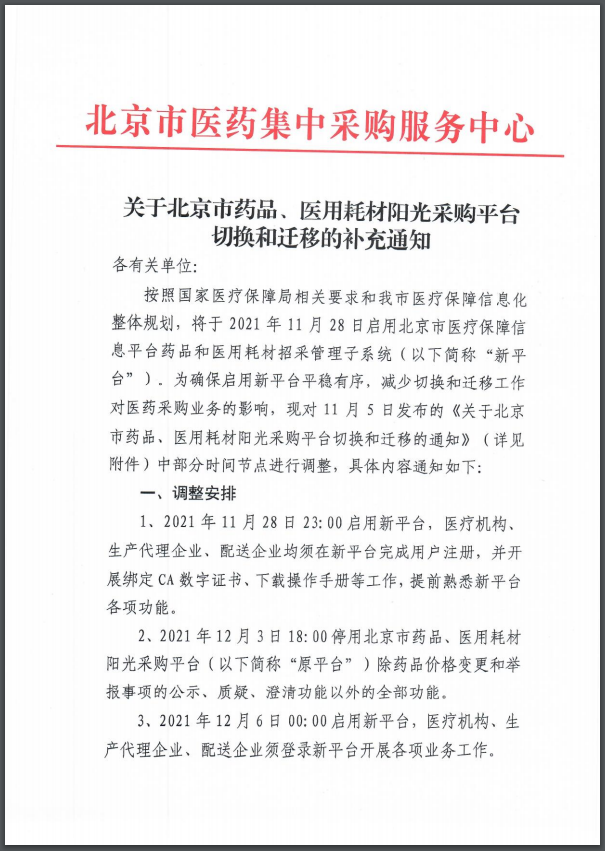 北京市医药集中采购服务中心

关于北京市药品、医用耗材阳光采购平台切换和迁移的补充通知

各有关单位:

按照国家医疗保障局相关要求和我市医疗保障信息化整体规划，将于 2021 年 11 月 28 日启用北京市医疗保障信息平台药品和医用耗材招采管理子系统（以下简称“新平台”）。为确保启用新平台平稳有序，减少切换和迁移工作对医药采购业务的影响，现对 11 月 5 日发布的《关于北京市药品、医用耗材阳光采购平台切换和迁移的通知》（详见附件）中部分时间节点进行调整，具体内容通知如下:

一、调整安排

1、2021 年 11 月 28 日 23:00 启用新平台，医疗机构、生产代理企业、配送企业均须在新平台完成用户注册，并开展绑定 CA 数字证书、下载操作手册等工作，提前熟悉新平台各项功能。

2、2021 年 12 月 3 日 18:00 停用北京市药品、医用耗材阳光采购平台（以下简称“原平台”）除药品价格变更和举报事项的公示、质疑、澄清功能以外的全部功能。

3、2021 年 12 月 6 日 00:00 启用新平台，医疗机构、生产代理企业、配送企业须登录新平台开展各项业务工作。